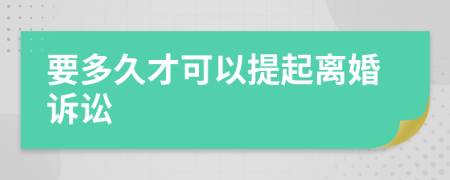 要多久才可以提起离婚诉讼